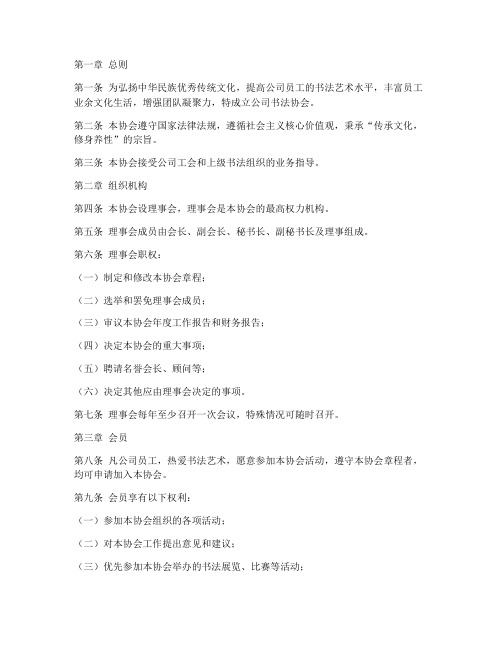 第一章 总则

第一条 为弘扬中华民族优秀传统文化，提高公司员工的书法艺术水平，丰富员工业余文化生活，增强团队凝聚力，特成立公司书法协会。

第二条 本协会遵守国家法律法规，遵循社会主义核心价值观，秉承“传承文化，修身养性”的宗旨。

第三条 本协会接受公司工会和上级书法组织的业务指导。

第二章 组织机构

第四条 本协会设理事会，理事会是本协会的最高权力机构。

第五条 理事会成员由会长、副会长、秘书长、副秘书长及理事组成。

第六条 理事会职权：

（一）制定和修改本协会章程；

（二）选举和罢免理事会成员；

（三）审议本协会年度工作报告和财务报告；

（四）决定本协会的重大事项；

（五）聘请名誉会长、顾问等；

（六）决定其他应由理事会决定的事项。

第七条 理事会每年至少召开一次会议，特殊情况可随时召开。

第三章 会员

第八条 凡公司员工，热爱书法艺术，愿意参加本协会活动，遵守本协会章程者，均可申请加入本协会。

第九条 会员享有以下权利：

（一）参加本协会组织的各项活动；

（二）对本协会工作提出意见和建议；

（三）优先参加本协会举办的书法展览、比赛等活动；